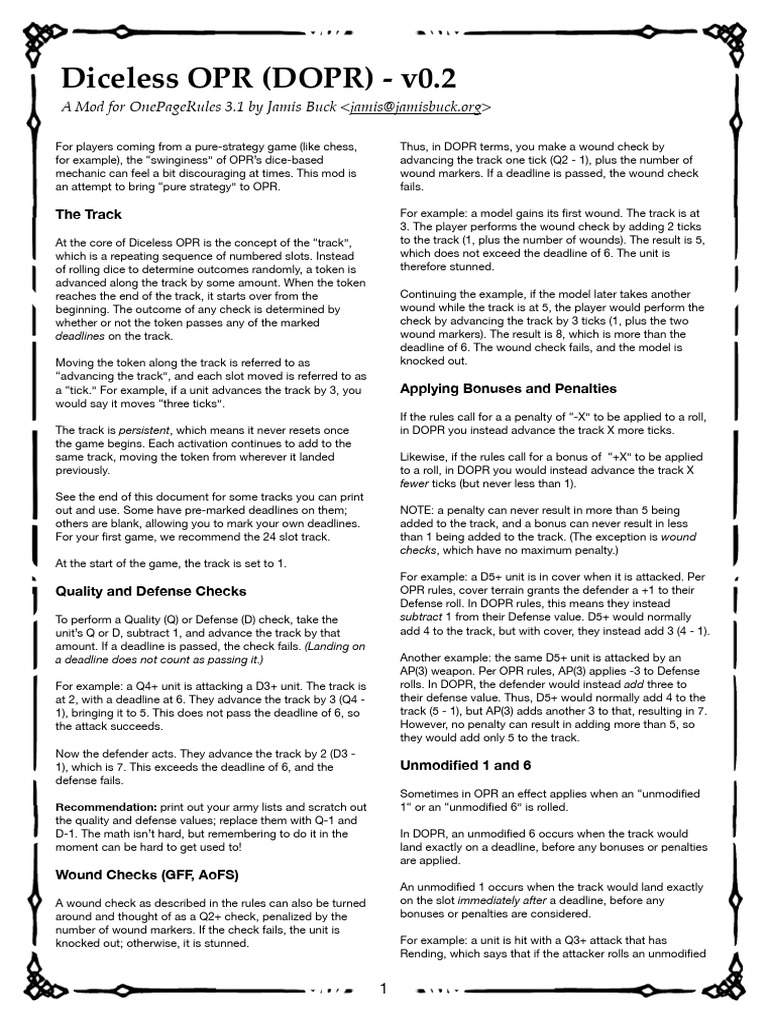 Diceless OPR (DOPR) - v0.2

A Mod for OnePageRules 3.1 by Jamis Buck <jamis@jamisbuck.org>

For players coming from a pure-strategy game (like chess, for example), the "swinginess" of OPR's dice-based mechanic can feel a bit discouraging at times. This mod is an attempt to bring "pure strategy" to OPR.

The Track

At the core of Diceless OPR is the concept of the "track", which is a repeating sequence of numbered slots. Instead of rolling dice to determine outcomes randomly, a token is advanced along the track by some amount. When the token reaches the end of the track, it starts over from the beginning. The outcome of any check is determined by whether or not the token passes any of the marked deadlines on the track.

Moving the token along the track is referred to as "advancing the track", and each slot moved is referred to as a "tick." For example, if a unit advances the track by 3, you would say it moves "three ticks".

The track is persistent, which means it never resets once the game begins. Each activation continues to add to the same track, moving the token from wherever it landed previously.

See the end of this document for some tracks you can print out and use. Some have pre-marked deadlines on them; others are blank, allowing you to mark your own deadlines. For your first game, we recommend the 24 slot track.

At the start of the game, the track is set to 1.

Quality and Defense Checks

To perform a Quality (Q) or Defense (D) check, take the unit's Q or D, subtract 1, and advance the track by that amount. If a deadline is passed, the check fails. (Landing on a deadline does not count as passing it.)

For example: a Q4+ unit is attacking a D3+ unit. The track is at 2, with a deadline at 6. They advance the track by 3 (Q4 - 1), bringing it to 5. This does not pass the deadline of 6, so the attack succeeds.

Now the defender acts. They advance the track by 2 (D3 - 1), which is 7. This exceeds the deadline of 6, and the defense fails.

Recommendation: print out your army lists and scratch out the quality and defense values; replace them with Q-1 and D-1. The math isn't hard, but remembering to do it in the moment can be hard to get used to!

Wound Checks (GFF, AoFS)

A wound check as described in the rules can also be turned around and thought of as a Q2+ check, penalized by the number of wound markers. If the check fails, the unit is knocked out; otherwise, it is stunned.

Thus, in DOPR terms, you make a wound check by advancing the track one tick (Q2 - 1), plus the number of wound markers. If a deadline is passed, the wound check fails.

For example: a model gains its first wound. The track is at 3. The player performs the wound check by adding 2 ticks to the track (1, plus the number of wounds). The result is 5, which does not exceed the deadline of 6. The unit is therefore stunned.

Continuing the example, if the model later takes another wound while the track is at 5, the player would perform the check by advancing the track by 3 ticks (1, plus the two wound markers). The result is 8, which is more than the deadline of 6. The wound check fails, and the model is knocked out.

Applying Bonuses and Penalties

If the rules call for a a penalty of "-X" to be applied to a roll, in DOPR you instead advance the track X more ticks.

Likewise, if the rules call for a bonus of "+X" to be applied to a roll, in DOPR you would instead advance the track X fewer ticks (but never less than 1).

NOTE: a penalty can never result in more than 5 being added to the track, and a bonus can never result in less than 1 being added to the track. (The exception is wound checks, which have no maximum penalty.)

For example: a D5+ unit is in cover when it is attacked. Per OPR rules, cover terrain grants the defender a +1 to their Defense roll. In DOPR rules, this means they instead subtract 1 from their Defense value. D5+ would normally add 4 to the track, but with cover, they instead add 3 (4 - 1).

Another example: the same D5+ unit is attacked by an AP(3) weapon. Per OPR rules, AP(3) applies -3 to Defense rolls. In DOPR, the defender would instead add three to their defense value. Thus, D5+ would normally add 4 to the track (5 - 1), but AP(3) adds another 3 to that, resulting in 7. However, no penalty can result in adding more than 5, so they would add only 5 to the track.

Unmodified 1 and 6

Sometimes in OPR an effect applies when an "unmodified 1" or an "unmodified 6" is rolled.

In DOPR, an unmodified 6 occurs when the track would land exactly on a deadline, before any bonuses or penalties are applied.

An unmodified 1 occurs when the track would land exactly on the slot immediately after a deadline, before any bonuses or penalties are considered.

For example: a unit is hit with a Q3+ attack that has Rending, which says that if the attacker rolls an unmodified

1